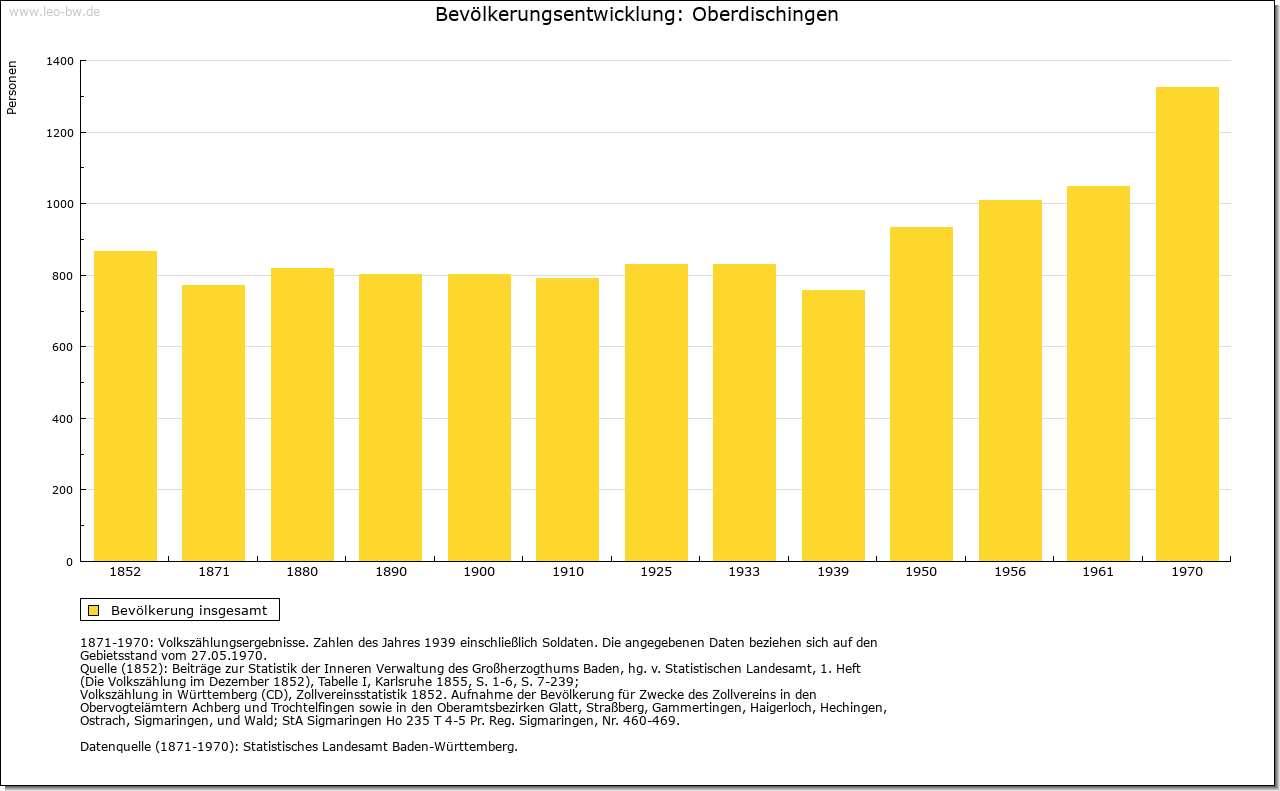 www.leo-bw.de

Bevölkerungsentwicklung: Oberdischingen

Personen

1400
1200
1000
800
600
400
200
0

1852 1871 1880 1890 1900 1910 1925 1933 1939 1950 1956 1961 1970

Bevölkerung insgesamt

1871-1970: Volkszählungsergebnisse. Zahlen des Jahres 1939 einschließlich Soldaten. Die angegebenen Daten beziehen sich auf den Gebietsstand vom 27.05.1970.
Quelle (1852): Beiträge zur Statistik der Inneren Verwaltung des Großherzogthums Baden, hg. v. Statistischen Landesamt, 1. Heft (Die Volkszählung im Dezember 1852), Tabelle I, Karlsruhe 1855, S. 1-6, S. 7-239;
Volkszählung in Württemberg (CD), Zollvereinsstatistik 1852. Aufnahme der Bevölkerung für Zwecke des Zollvereins in den Obervogteiämtern Achberg und Trochtelfingen sowie in den Oberamtsbezirken Glatt, Straßberg, Gammertingen, Haigerloch, Hechingen, Ostrach, Sigmaringen, und Wald; StA Sigmaringen Ho 235 T 4-5 Pr. Reg. Sigmaringen, Nr. 460-469.

Datenquelle (1871-1970): Statistisches Landesamt Baden-Württemberg.